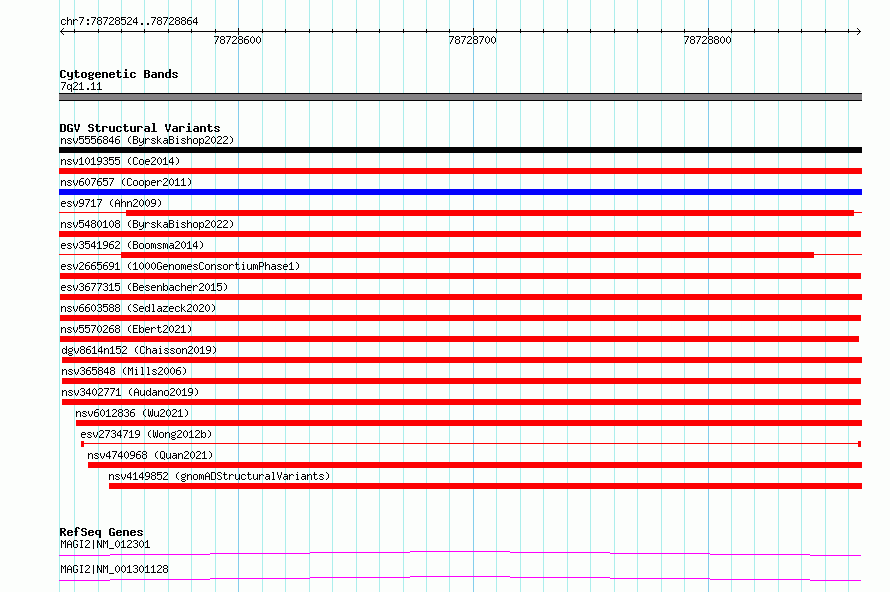 chr7:78728524..78728864

78728600

78728700

78728800

Cytogenetic Bands
7q21.11

DGV Structural Variants
nsv5556846 (ByrskaBishop2022)
nsv1019355 (Coe2014)
nsv607657 (Cooper2011)
esv9717 (Ahn2009)
nsv5480108 (ByrskaBishop2022)
esv3541962 (Boomsma2014)
esv2665691 (1000GenomesConsortiumPhase1)
esv3677315 (Besenbacher2015)
nsv6603588 (Sedlazeck2020)
nsv5570268 (Ebert2021)
dgv8614n152 (Chaisson2019)
nsv365848 (Mills2006)
nsv3402771 (Audano2019)
nsv6012836 (Wu2021)
esv2734719 (Wong2012b)
nsv4740968 (Quan2021)
nsv4149852 (gnomADStructuralVariants)

RefSeq Genes
MAGI2|NM_012301
MAGI2|NM_001301128